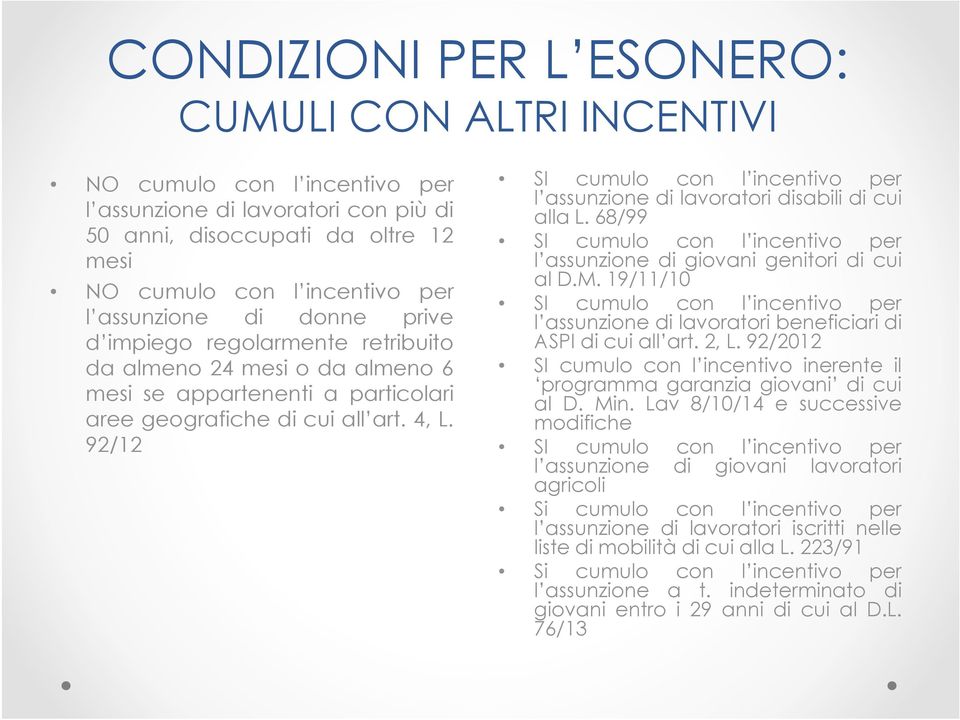 CONDIZIONI PER L'ESONERO:
CUMULI CON ALTRI INCENTIVI

• NO cumulo con l'incentivo per l'assunzione di lavoratori con più di 50 anni, disoccupati da oltre 12 mesi
• NO cumulo con l'incentivo per l'assunzione di donne prive d'impiego regolarmente retribuito da almeno 24 mesi o da almeno 6 mesi se appartenenti a particolari aree geografiche di cui all'art. 4, L. 92/12

• SI cumulo con l'incentivo per l'assunzione di lavoratori disabili di cui alla L. 68/99
• SI cumulo con l'incentivo per l'assunzione di giovani genitori di cui al D.M. 19/11/10
• SI cumulo con l'incentivo per l'assunzione di lavoratori beneficiari di ASPI di cui all'art. 2, L. 92/2012
• SI cumulo con l'incentivo inerente il 'programma garanzia giovani' di cui al D. Min. Lav 8/10/14 e successive modifiche
• SI cumulo con l'incentivo per l'assunzione di giovani lavoratori agricoli
• Si cumulo con l'incentivo per l'assunzione di lavoratori iscritti nelle liste di mobilità di cui alla L. 223/91
• Si cumulo con l'incentivo per l'assunzione a t. indeterminato di giovani entro i 29 anni di cui al D.L. 76/13